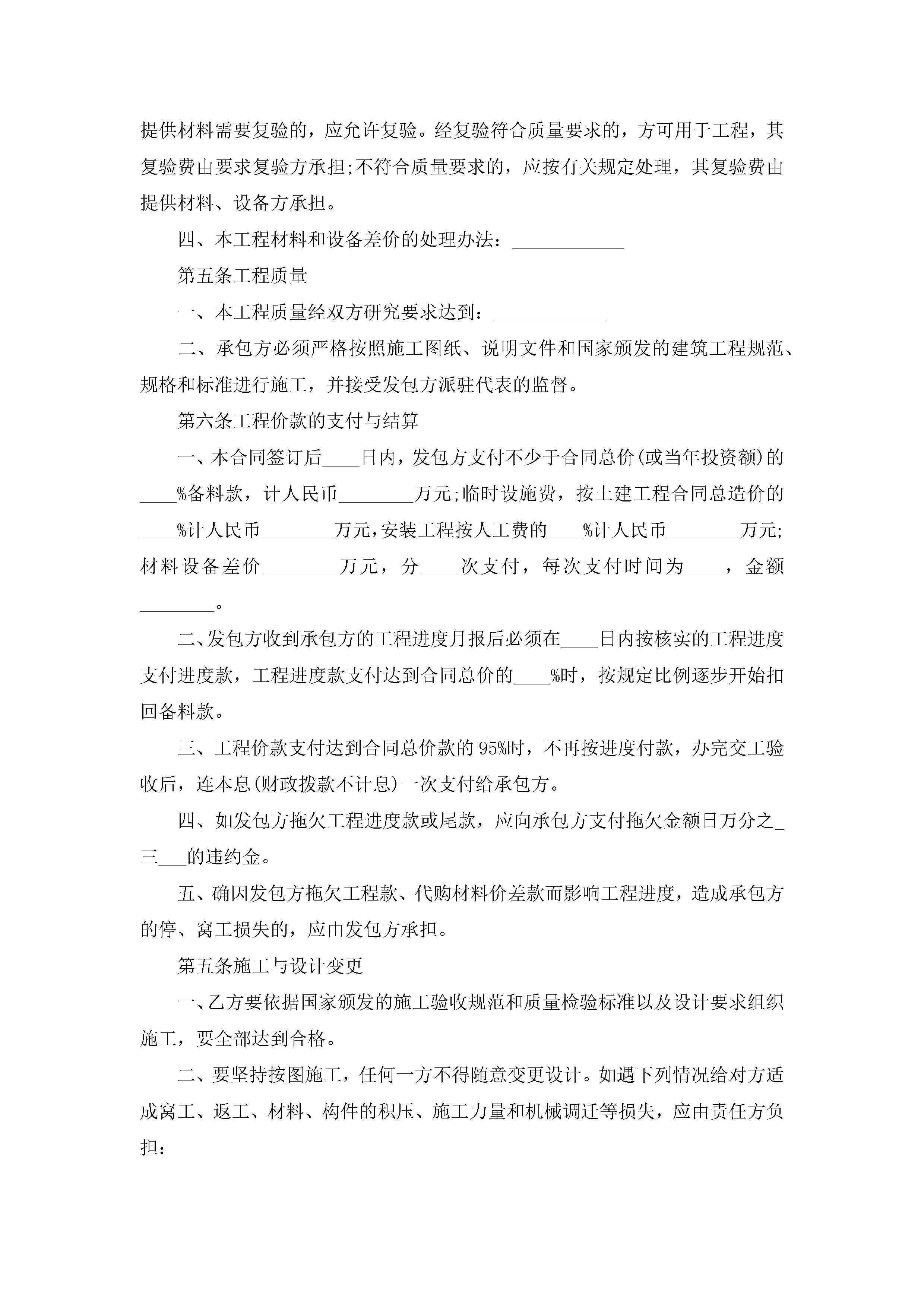 提供材料需要复验的，应允许复验。经复验符合质量要求的，方可用于工程，其复验费由要求复验方承担;不符合质量要求的，应按有关规定处理，其复验费由提供材料、设备方承担。

四、本工程材料和设备差价的处理办法：____________

第五条工程质量

一、本工程质量经双方研究要求达到：____________

二、承包方必须严格按照施工图纸、说明文件和国家颁发的建筑工程规范、规格和标准进行施工，并接受发包方派驻代表的监督。

第六条工程价款的支付与结算

一、本合同签订后____日内，发包方支付不少于合同总价(或当年投资额)的____%备料款，计人民币________万元;临时设施费，按土建工程合同总造价的____%计人民币________万元，安装工程按人工费的____%计人民币________万元;材料设备差价________万元，分____次支付，每次支付时间为____，金额________。

二、发包方收到承包方的工程进度月报后必须在____日内按核实的工程进度支付进度款，工程进度款支付达到合同总价的____%时，按规定比例逐步开始扣回备料款。

三、工程价款支付达到合同总价款的95%时，不再按进度付款，办完交工验收后，连本息(财政拨款不计息)一次支付给承包方。

四、如发包方拖欠工程进度款或尾款，应向承包方支付拖欠金额日万分之_三___的违约金。

五、确因发包方拖欠工程款、代购材料价差款而影响工程进度，造成承包方的停、窝工损失的，应由发包方承担。

第五条施工与设计变更

一、乙方要依据国家颁发的施工验收规范和质量检验标准以及设计要求组织施工，要全部达到合格。

二、要坚持按图施工，任何一方不得随意变更设计。如遇下列情况给对方适成窝工、返工、材料、构件的积压、施工力量和机械调迁等损失，应由责任方负担：